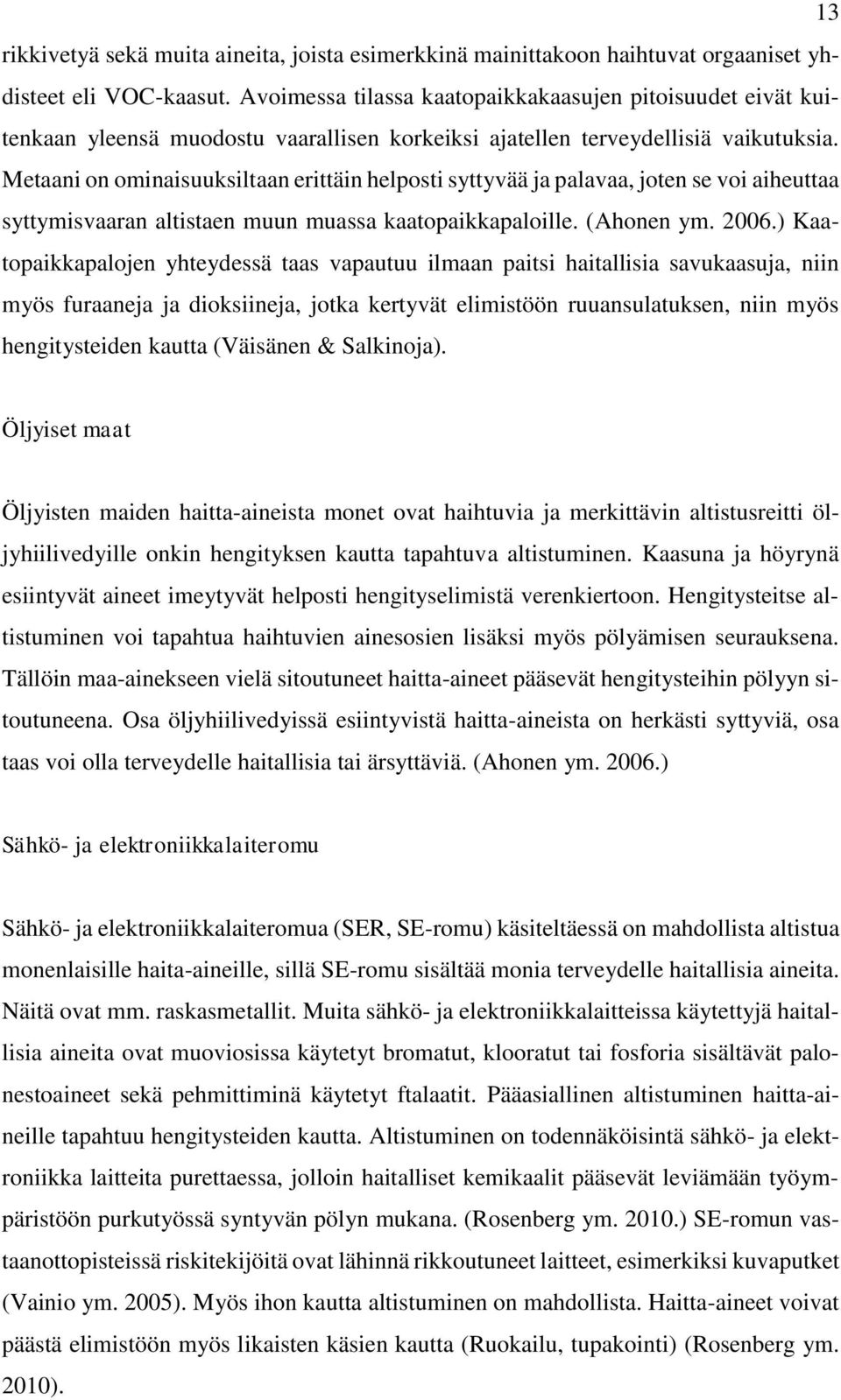 13

rikkivetyä sekä muita aineita, joista esimerkkinä mainittakoon haihtuvat orgaaniset yhdisteet eli VOC-kaasut. Avoimessa tilassa kaatopaikkakaasujen pitoisuudet eivät kuitenkaan yleensä muodostu vaarallisen korkeiksi ajatellen terveydellisiä vaikutuksia. Metaani on ominaisuuksiltaan erittäin helposti syttyvää ja palavaa, joten se voi aiheuttaa syttymisvaaran altistaen muun muassa kaatopaikkapaloille. (Ahonen ym. 2006.) Kaatopaikkapalojen yhteydessä taas vapautuu ilmaan paitsi haitallisia savukaasuja, niin myös furaaneja ja dioksiineja, jotka kertyvät elimistöön ruuansulatuksen, niin myös hengitysteiden kautta (Väisänen & Salkinoja).

Öljyiset maat

Öljyisten maiden haitta-aineista monet ovat haihtuvia ja merkittävin altistusreitti öljyhiilivedyille onkin hengityksen kautta tapahtuva altistuminen. Kaasuna ja höyrynä esiintyvät aineet imeytyvät helposti hengityselimistä verenkiertoon. Hengitysteitse altistuminen voi tapahtua haihtuvien ainesosien lisäksi myös pölyämisen seurauksena. Tällöin maa-ainekseen vielä sitoutuneet haitta-aineet pääsevät hengitysteihin pölyyn sitoutuneena. Osa öljyhiilivedyissä esiintyvistä haitta-aineista on herkästi syttyviä, osa taas voi olla terveydelle haitallisia tai ärsyttäviä. (Ahonen ym. 2006.)

Sähkö- ja elektroniikkalaiteromu

Sähkö- ja elektroniikkalaiteromua (SER, SE-romu) käsiteltäessä on mahdollista altistua monenlaisille haita-aineille, sillä SE-romu sisältää monia terveydelle haitallisia aineita. Näitä ovat mm. raskasmetallit. Muita sähkö- ja elektroniikkalaitteissa käytettyjä haitallisia aineita ovat muoviosissa käytetyt bromatut, klooratut tai fosforia sisältävät palonestoaineet sekä pehmittiminä käytetyt ftalaatit. Pääasiallinen altistuminen haitta-aineille tapahtuu hengitysteiden kautta. Altistuminen on todennäköisintä sähkö- ja elektroniikka laitteita purettaessa, jolloin haitalliset kemikaalit pääsevät leviämään työympäristöön purkutyössä syntyvän pölyn mukana. (Rosenberg ym. 2010.) SE-romun vastaanottopisteissä riskitekijöitä ovat lähinnä rikkoutuneet laitteet, esimerkiksi kuvaputket (Vainio ym. 2005). Myös ihon kautta altistuminen on mahdollista. Haitta-aineet voivat päästä elimistöön myös likaisten käsien kautta (Ruokailu, tupakointi) (Rosenberg ym. 2010).